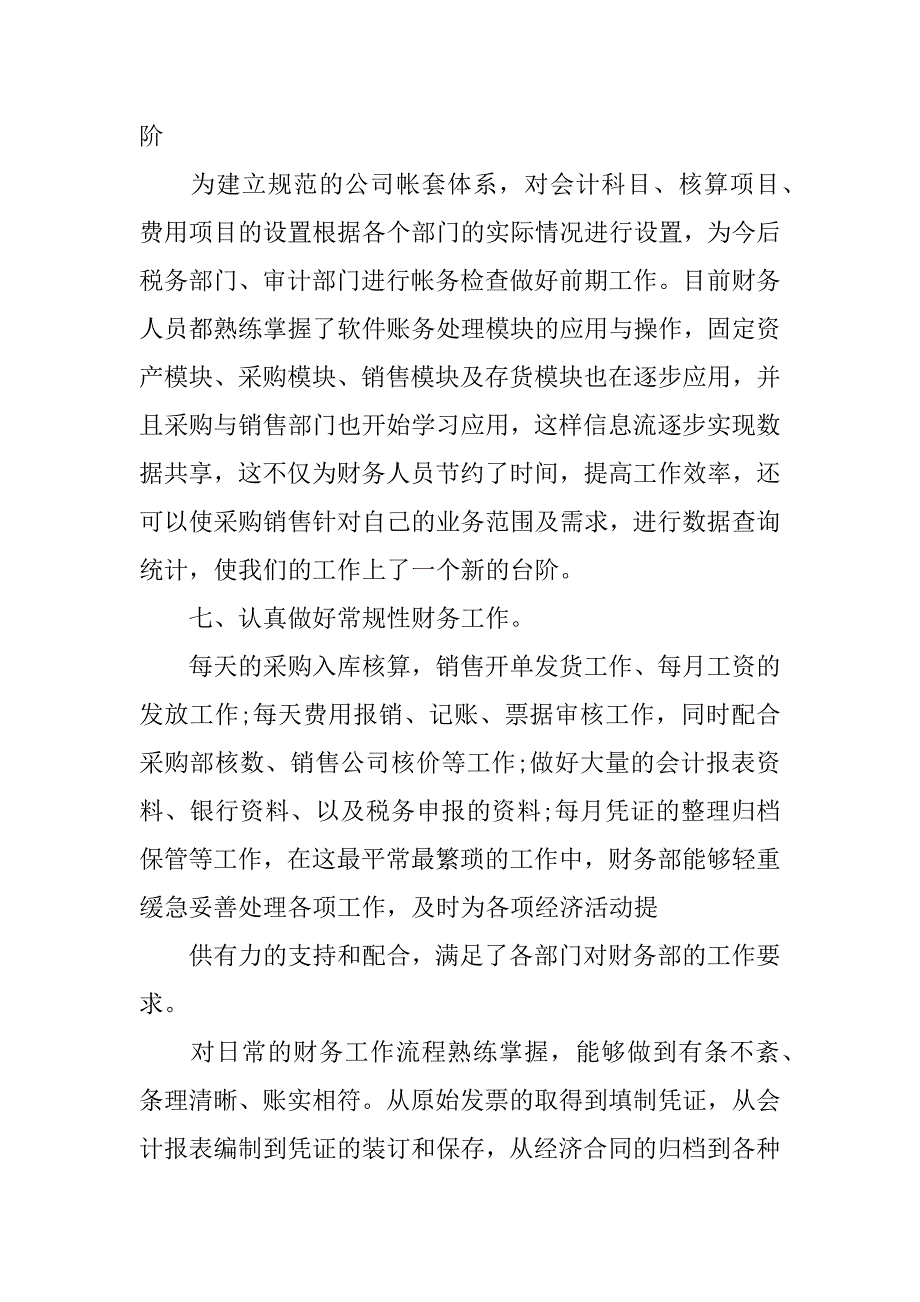 阶

为建立规范的公司帐套体系，对会计科目、核算项目、费用项目的设置根据各个部门的实际情况进行设置，为今后税务部门、审计部门进行帐务检查做好前期工作。目前财务人员都熟练掌握了软件账务处理模块的应用与操作，固定资产模块、采购模块、销售模块及存货模块也在逐步应用，并且采购与销售部门也开始学习应用，这样信息流逐步实现数据共享，这不仅为财务人员节约了时间，提高工作效率，还可以使采购销售针对自己的业务范围及需求，进行数据查询统计，使我们的工作上了一个新的台阶。

七、认真做好常规性财务工作。

每天的采购入库核算，销售开单发货工作、每月工资的发放工作;每天费用报销、记账、票据审核工作，同时配合采购部核数、销售公司核价等工作;做好大量的会计报表资料、银行资料、以及税务申报的资料;每月凭证的整理归档保管等工作，在这最平常最繁琐的工作中，财务部能够轻重缓急妥善处理各项工作，及时为各项经济活动提

供有力的支持和配合，满足了各部门对财务部的工作要求。

对日常的财务工作流程熟练掌握，能够做到有条不紊、条理清晰、账实相符。从原始发票的取得到填制凭证，从会计报表编制到凭证的装订和保存，从经济合同的归档到各种